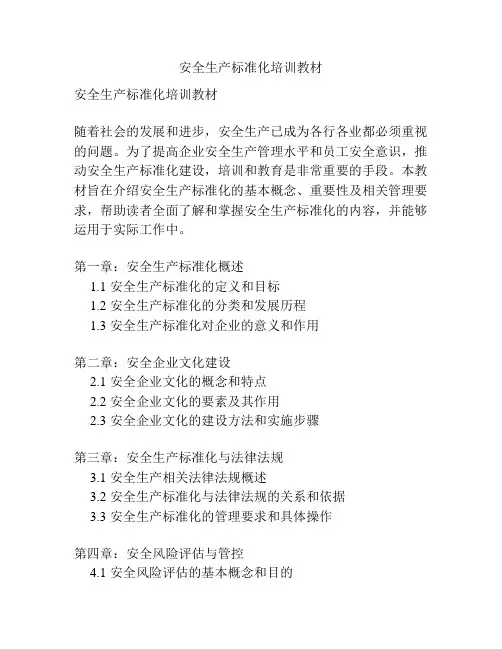 安全生产标准化培训教材

安全生产标准化培训教材

随着社会的发展和进步，安全生产已成为各行各业都必须重视的问题。为了提高企业安全生产管理水平和员工安全意识，推动安全生产标准化建设，培训和教育是非常重要的手段。本教材旨在介绍安全生产标准化的基本概念、重要性及相关管理要求，帮助读者全面了解和掌握安全生产标准化的内容，并能够运用于实际工作中。

第一章：安全生产标准化概述
1.1 安全生产标准化的定义和目标
1.2 安全生产标准化的分类和发展历程
1.3 安全生产标准化对企业的意义和作用

第二章：安全企业文化建设
2.1 安全企业文化的概念和特点
2.2 安全企业文化的要素及其作用
2.3 安全企业文化的建设方法和实施步骤

第三章：安全生产标准化与法律法规
3.1 安全生产相关法律法规概述
3.2 安全生产标准化与法律法规的关系和依据
3.3 安全生产标准化的管理要求和具体操作

第四章：安全风险评估与管控
4.1 安全风险评估的基本概念和目的